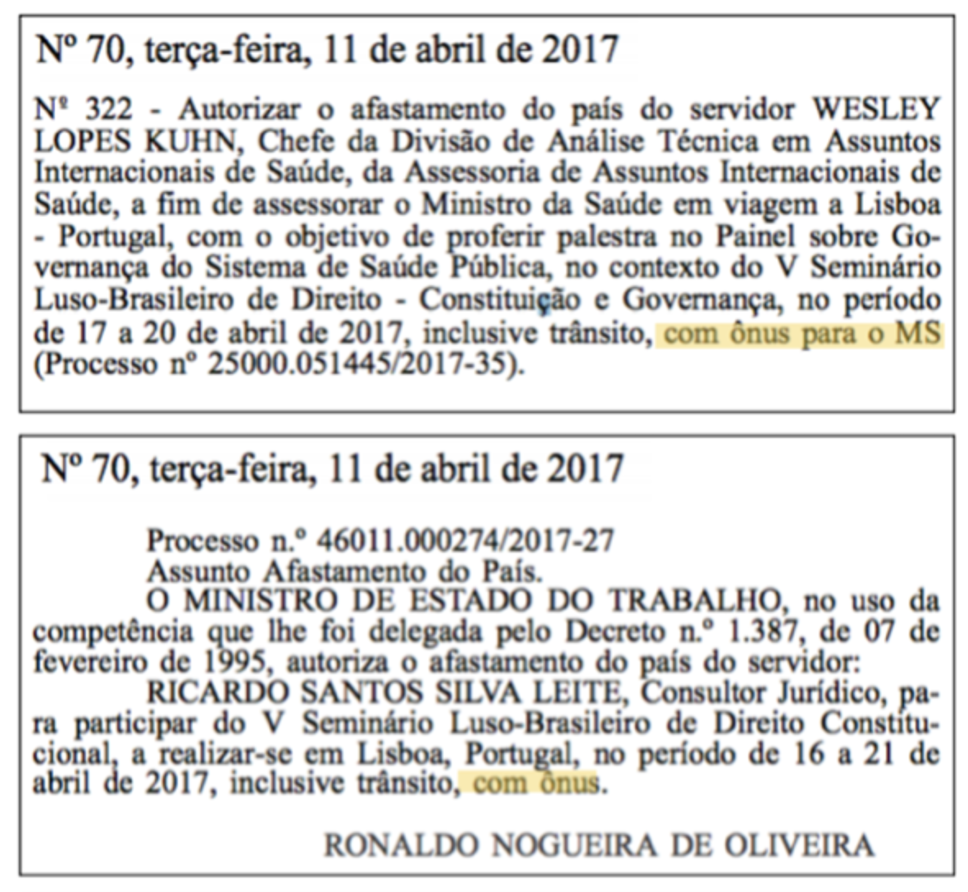 Nº 70, terça-feira, 11 de abril de 2017

Nº 322 - Autorizar o afastamento do país do servidor WESLEY LOPES KUHN, Chefe da Divisão de Análise Técnica em Assuntos Internacionais de Saúde, da Assessoria de Assuntos Internacionais de Saúde, a fim de assessorar o Ministro da Saúde em viagem a Lisboa - Portugal, com o objetivo de proferir palestra no Painel sobre Governança do Sistema de Saúde Pública, no contexto do V Seminário Luso-Brasileiro de Direito - Constituição e Governança, no período de 17 a 20 de abril de 2017, inclusive trânsito, com ônus para o MS (Processo nº 25000.051445/2017-35).

Nº 70, terça-feira, 11 de abril de 2017

Processo n.º 46011.000274/2017-27
Assunto Afastamento do País.
O MINISTRO DE ESTADO DO TRABALHO, no uso da competência que lhe foi delegada pelo Decreto n.º 1.387, de 07 de fevereiro de 1995, autoriza o afastamento do país do servidor:
RICARDO SANTOS SILVA LEITE, Consultor Jurídico, para participar do V Seminário Luso-Brasileiro de Direito Constitucional, a realizar-se em Lisboa, Portugal, no período de 16 a 21 de abril de 2017, inclusive trânsito, com ônus.

RONALDO NOGUEIRA DE OLIVEIRA